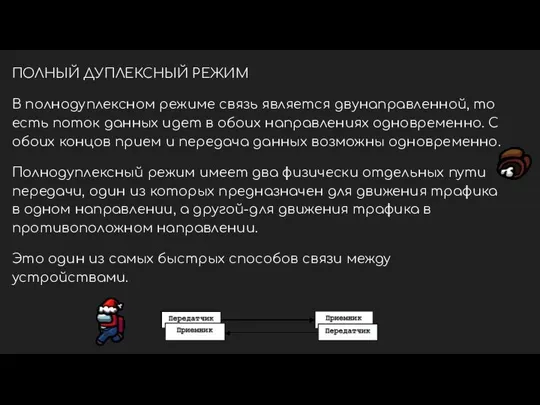 ПОЛНЫЙ ДУПЛЕКСНЫЙ РЕЖИМ

В полнодуплексном режиме связь является двунаправленной, то есть поток данных идет в обоих направлениях одновременно. С обоих концов прием и передача данных возможны одновременно.

Полнодуплексный режим имеет два физически отдельных пути передачи, один из которых предназначен для движения трафика в одном направлении, а другой-для движения трафика в противоположном направлении.

Это один из самых быстрых способов связи между устройствами.

Передатчик
Приемник
Приемник
Передатчик